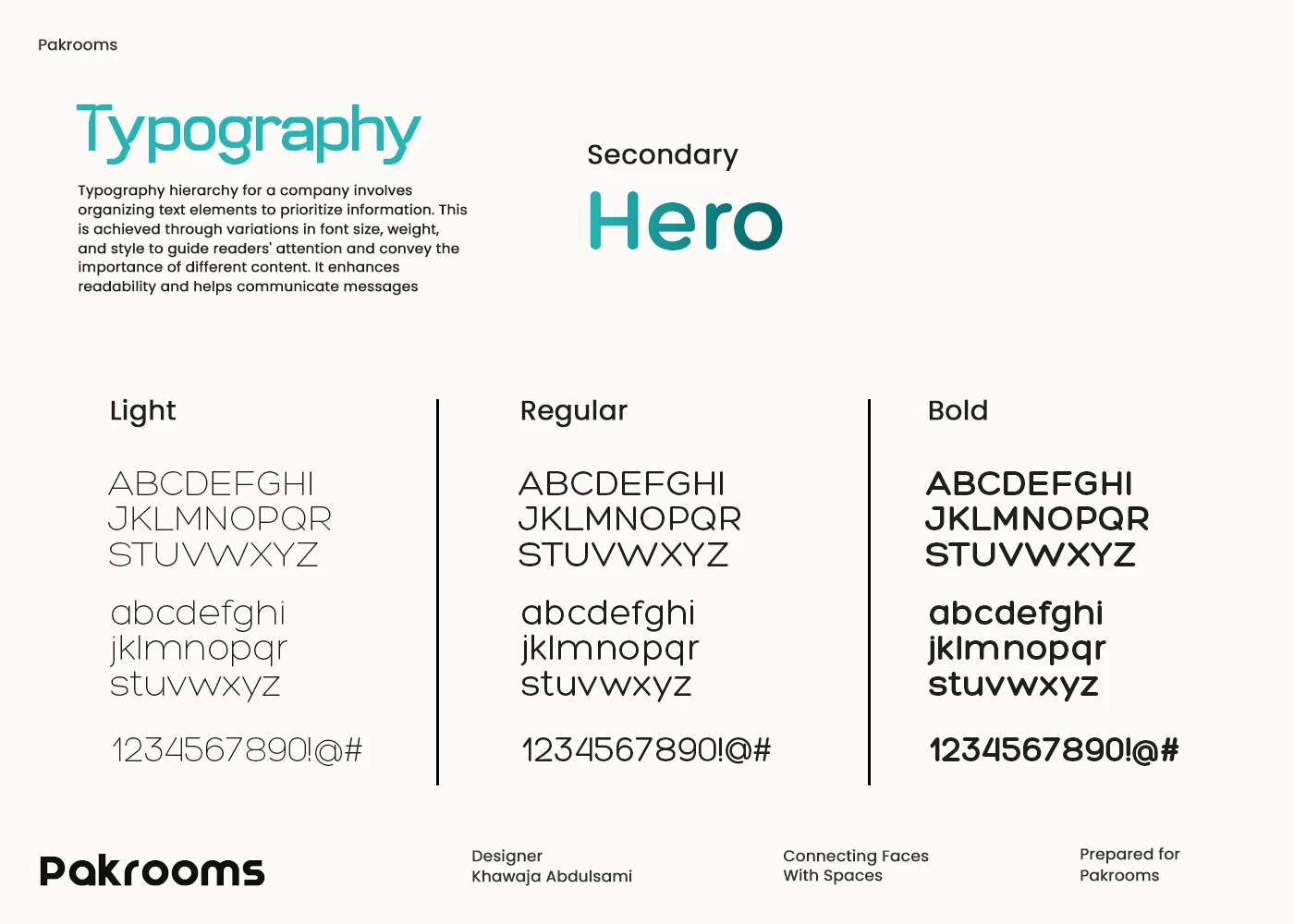 Pakrooms

Typography

Typography hierarchy for a company involves organizing text elements to prioritize information. This is achieved through variations in font size, weight, and style to guide readers' attention and convey the importance of different content. It enhances readability and helps communicate messages

Secondary

Hero

Light

ABCDEFGHI
JKLMNOPQR
STUVWXYZ

abcdefghi
jklmnopqr
stuvwxyz

1234567890!@#

Regular

ABCDEFGHI
JKLMNOPQR
STUVWXYZ

abcdefghi
jklmnopqr
stuvwxyz

1234567890!@#

Bold

ABCDEFGHI
JKLMNOPQR
STUVWXYZ

abcdefghi
jklmnopqr
stuvwxyz

1234567890!@#

Pakrooms

Designer
Khawaja Abdulsami

Connecting Faces
With Spaces

Prepared for
Pakrooms